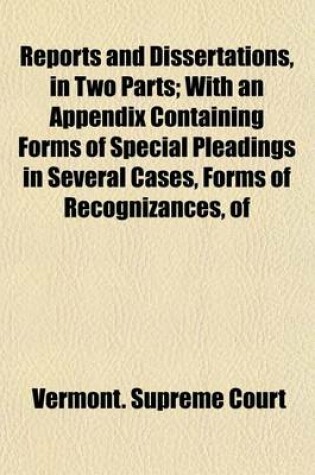 Reports and Dissertations, in Two Parts; With an Appendix Containing Forms of Special Pleadings in Several Cases, Forms of Recognizances, of

Vermont. Supreme Court